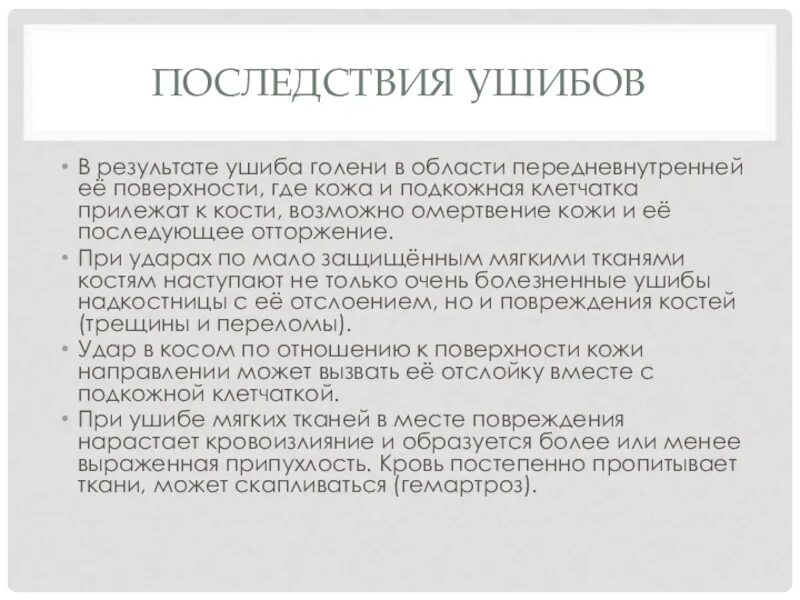 ПОСЛЕДСТВИЯ УШИБОВ

• В результате ушиба голени в области передневнутренней её поверхности, где кожа и подкожная клетчатка прилежат к кости, возможно омертвение кожи и её последующее отторжение.
• При ударах по мало защищённым мягкими тканями костям наступают не только очень болезненные ушибы надкостницы с её отслоением, но и повреждения костей (трещины и переломы).
• Удар в косом по отношению к поверхности кожи направлении может вызвать её отслойку вместе с подкожной клетчаткой.
• При ушибе мягких тканей в месте повреждения нарастает кровоизлияние и образуется более или менее выраженная припухлость. Кровь постепенно пропитывает ткани, может скапливаться (гемартроз).